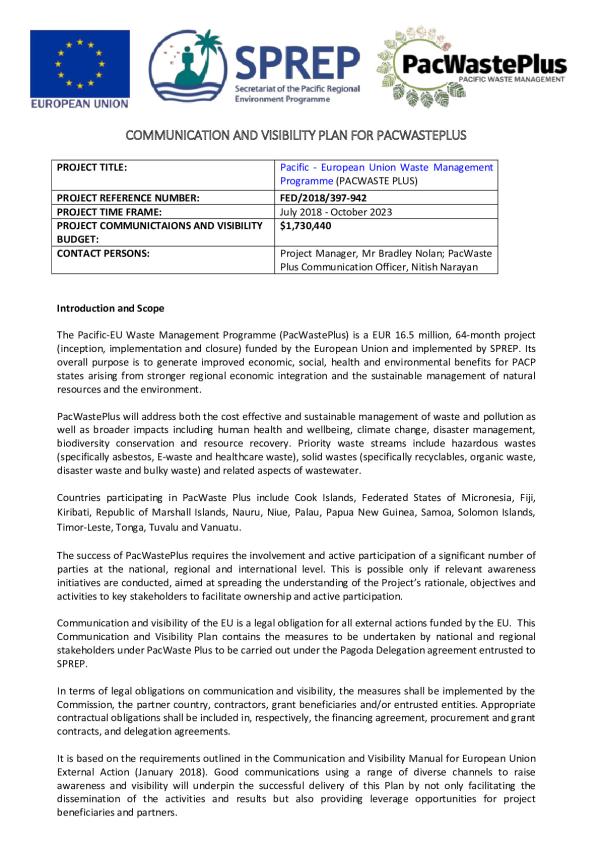 EUROPEAN UNION

SPREP
Secretariat of the Pacific Regional Environment Programme

PacWastePlus
PACIFIC WASTE MANAGEMENT

COMMUNICATION AND VISIBILITY PLAN FOR PACWASTEPLUS

| PROJECT TITLE: | Pacific - European Union Waste Management Programme (PACWASTE PLUS) |
|---|---|
| PROJECT REFERENCE NUMBER: | FED/2018/397-942 |
| PROJECT TIME FRAME: | July 2018 - October 2023 |
| PROJECT COMMUNICTAIONS AND VISIBILITY BUDGET: | $1,730,440 |
| CONTACT PERSONS: | Project Manager, Mr Bradley Nolan; PacWaste Plus Communication Officer, Nitish Narayan |

Introduction and Scope

The Pacific-EU Waste Management Programme (PacWastePlus) is a EUR 16.5 million, 64-month project (inception, implementation and closure) funded by the European Union and implemented by SPREP. Its overall purpose is to generate improved economic, social, health and environmental benefits for PACP states arising from stronger regional economic integration and the sustainable management of natural resources and the environment.

PacWastePlus will address both the cost effective and sustainable management of waste and pollution as well as broader impacts including human health and wellbeing, climate change, disaster management, biodiversity conservation and resource recovery. Priority waste streams include hazardous wastes (specifically asbestos, E-waste and healthcare waste), solid wastes (specifically recyclables, organic waste, disaster waste and bulky waste) and related aspects of wastewater.

Countries participating in PacWaste Plus include Cook Islands, Federated States of Micronesia, Fiji, Kiribati, Republic of Marshall Islands, Nauru, Niue, Palau, Papua New Guinea, Samoa, Solomon Islands, Timor-Leste, Tonga, Tuvalu and Vanuatu.

The success of PacWastePlus requires the involvement and active participation of a significant number of parties at the national, regional and international level. This is possible only if relevant awareness initiatives are conducted, aimed at spreading the understanding of the Project's rationale, objectives and activities to key stakeholders to facilitate ownership and active participation.

Communication and visibility of the EU is a legal obligation for all external actions funded by the EU. This Communication and Visibility Plan contains the measures to be undertaken by national and regional stakeholders under PacWaste Plus to be carried out under the Pagoda Delegation agreement entrusted to SPREP.

In terms of legal obligations on communication and visibility, the measures shall be implemented by the Commission, the partner country, contractors, grant beneficiaries and/or entrusted entities. Appropriate contractual obligations shall be included in, respectively, the financing agreement, procurement and grant contracts, and delegation agreements.

It is based on the requirements outlined in the Communication and Visibility Manual for European Union External Action (January 2018). Good communications using a range of diverse channels to raise awareness and visibility will underpin the successful delivery of this Plan by not only facilitating the dissemination of the activities and results but also providing leverage opportunities for project beneficiaries and partners.